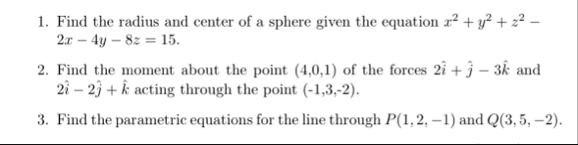 1. Find the radius and center of a sphere given the equation $x^2 + y^2 + z^2 - 2x - 4y - 8z = 15$.

2. Find the moment about the point (4,0,1) of the forces $2\hat{i} + \hat{j} - 3\hat{k}$ and $2\hat{i} - 2\hat{j} + \hat{k}$ acting through the point (-1,3,-2).

3. Find the parametric equations for the line through $P(1, 2, -1)$ and $Q(3, 5, -2)$.